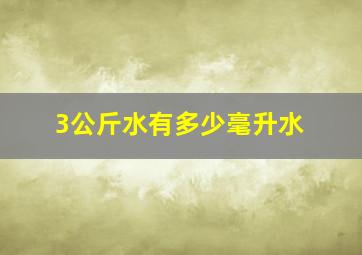 3公斤水有多少毫升水